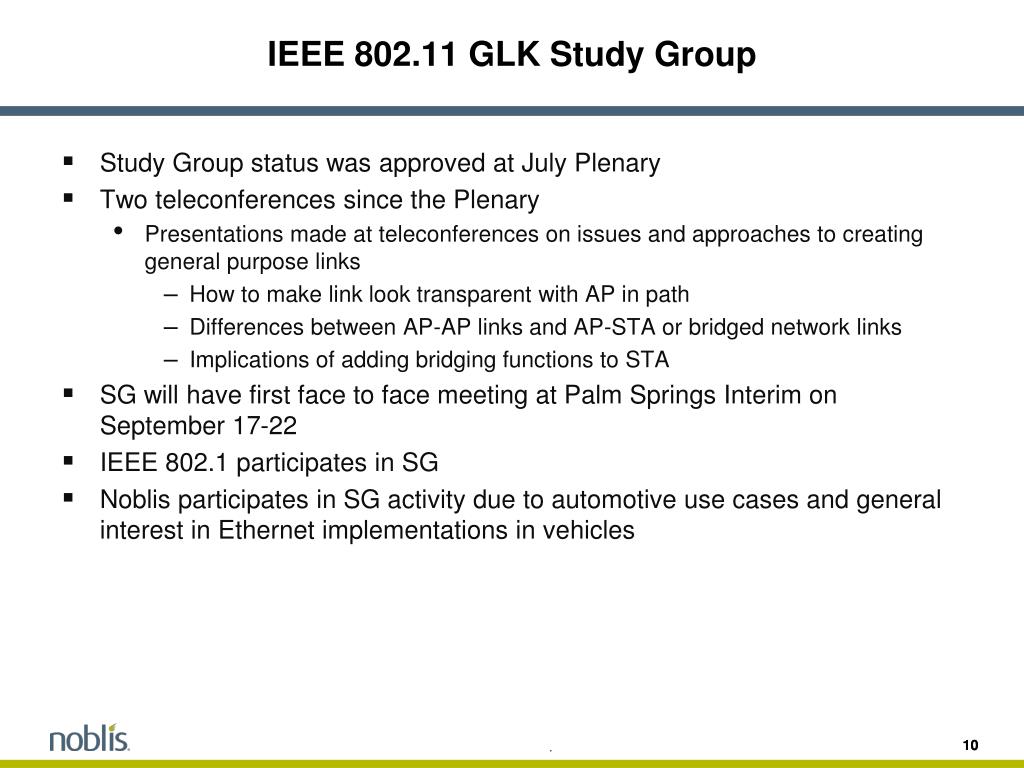 IEEE 802.11 GLK Study Group

▪ Study Group status was approved at July Plenary
▪ Two teleconferences since the Plenary
• Presentations made at teleconferences on issues and approaches to creating general purpose links
– How to make link look transparent with AP in path
– Differences between AP-AP links and AP-STA or bridged network links
– Implications of adding bridging functions to STA
▪ SG will have first face to face meeting at Palm Springs Interim on September 17-22
▪ IEEE 802.1 participates in SG
▪ Noblis participates in SG activity due to automotive use cases and general interest in Ethernet implementations in vehicles

noblis.

.

10